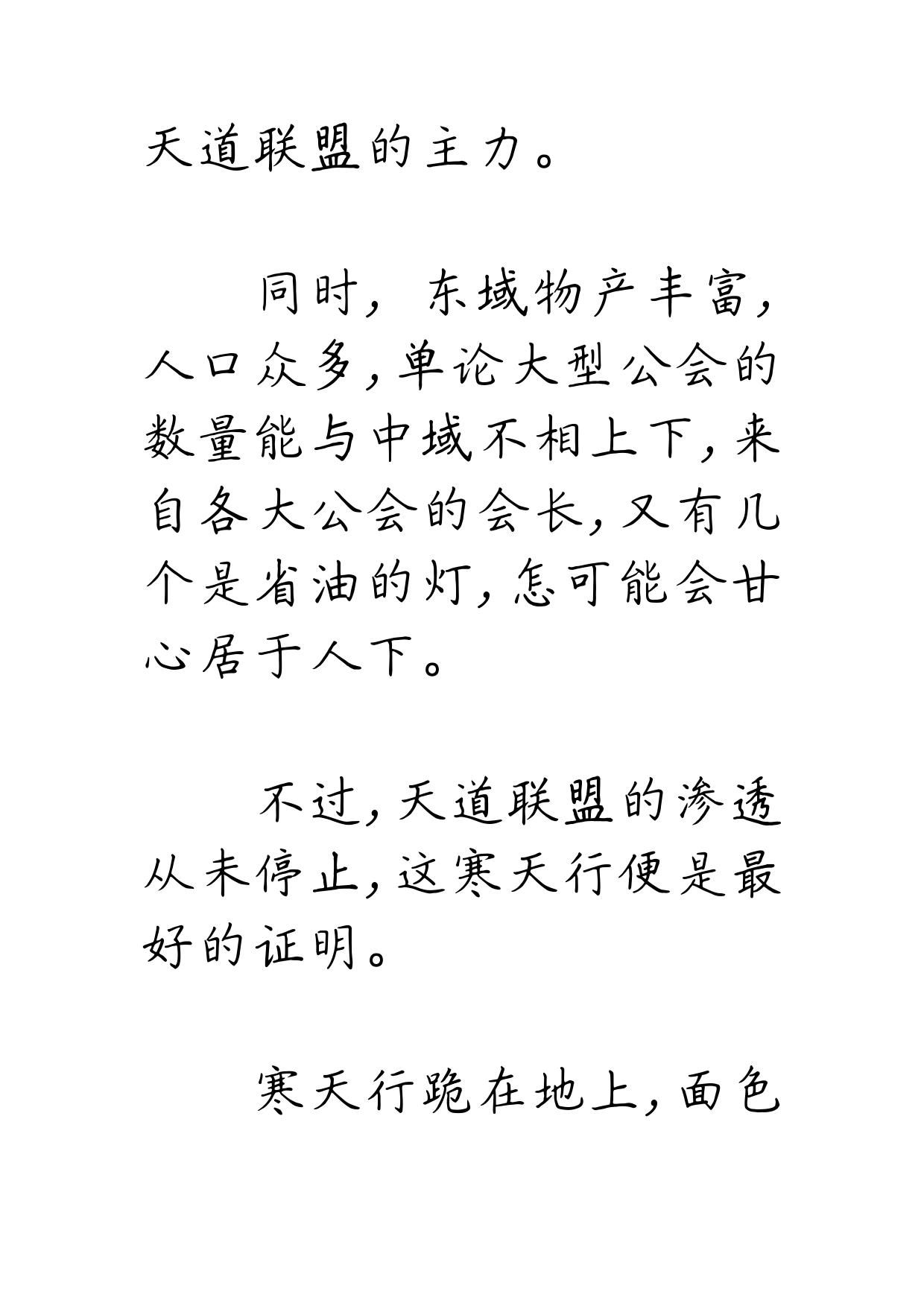 天道联盟的主力。

同时，东域物产丰富，人口众多，单论大型公会的数量能与中域不相上下，来自各大公会的会长，又有几个是省油的灯，怎可能会甘心居于人下。

不过，天道联盟的渗透从未停止，这寒天行便是最好的证明。

寒天行跪在地上，面色